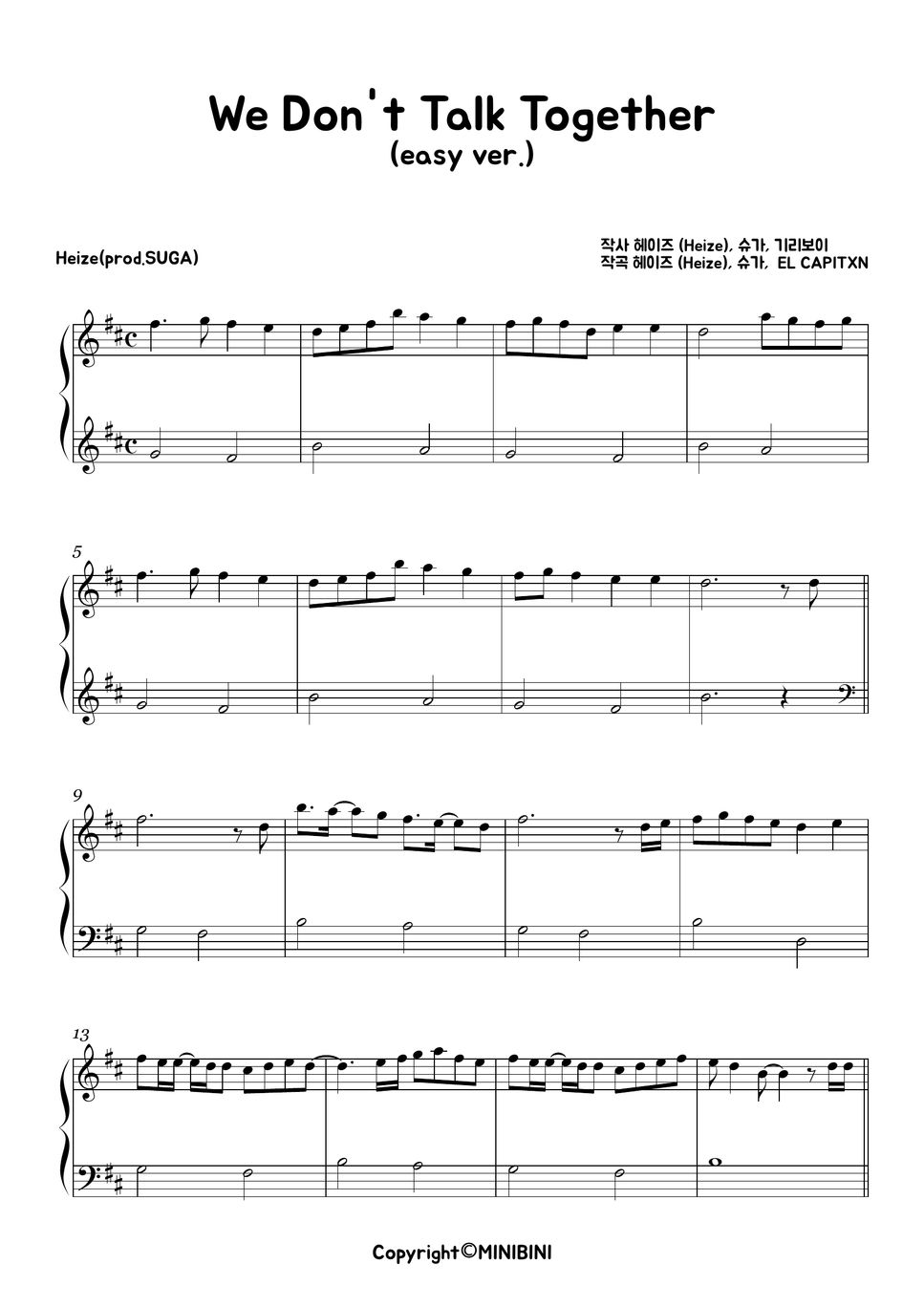 We Don't Talk Together
(easy ver.)

Heize(prod.SUGA)

작사 헤이즈 (Heize), 슈가, 기리보이
작곡 헤이즈 (Heize), 슈가, EL CAPITXN

5

9

13

Copyright©MINIBINI